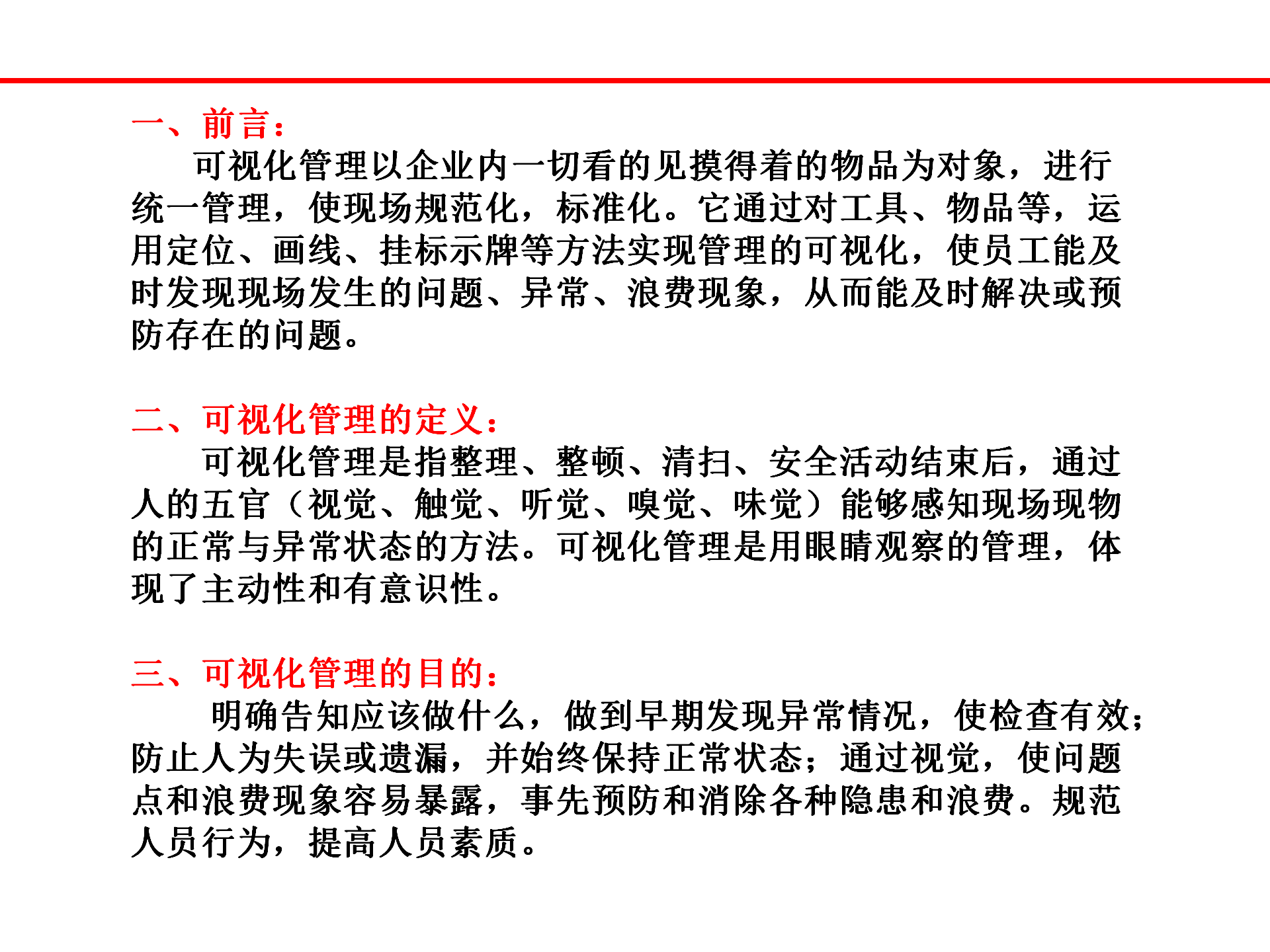 一、前言：

可视化管理以企业内一切看的见摸得着的物品为对象，进行统一管理，使现场规范化，标准化。它通过对工具、物品等，运用定位、画线、挂标示牌等方法实现管理的可视化，使员工能及时发现现场发生的问题、异常、浪费现象，从而能及时解决或预防存在的问题。

二、可视化管理的定义：

可视化管理是指整理、整顿、清扫、安全活动结束后，通过人的五官（视觉、触觉、听觉、嗅觉、味觉）能够感知现场现物的正常与异常状态的方法。可视化管理是用眼睛观察的管理，体现了主动性和有意识性。

三、可视化管理的目的：

明确告知应该做什么，做到早期发现异常情况，使检查有效；防止人为失误或遗漏，并始终保持正常状态；通过视觉，使问题点和浪费现象容易暴露，事先预防和消除各种隐患和浪费。规范人员行为，提高人员素质。